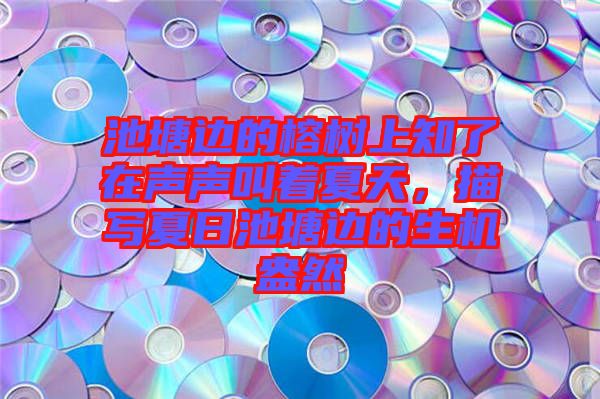 池塘边的榕树上知了在声声叫着夏天，描写夏日池塘边的生机盎然